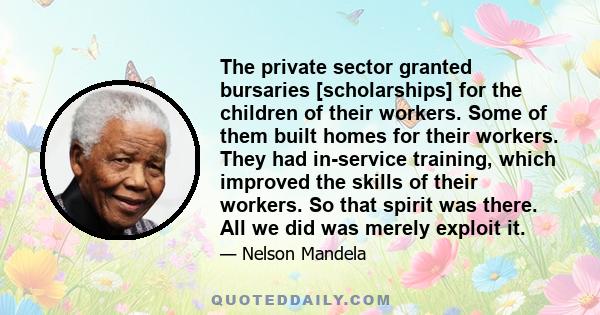 The private sector granted bursaries [scholarships] for the children of their workers. Some of them built homes for their workers. They had in-service training, which improved the skills of their workers. So that spirit was there. All we did was merely exploit it.

— Nelson Mandela

QUOTEDDAILY.COM